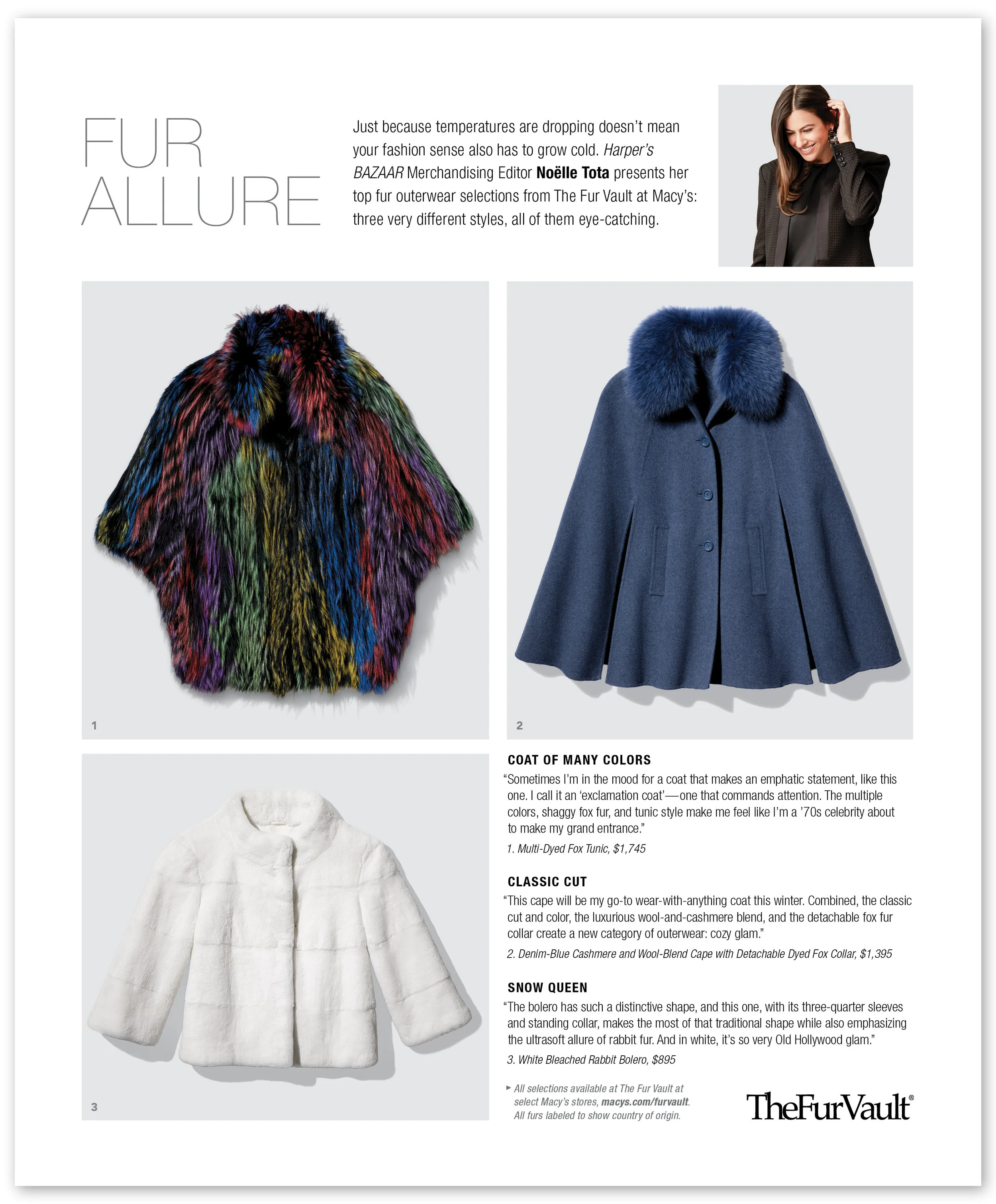 FUR
ALLURE

Just because temperatures are dropping doesn't mean your fashion sense also has to grow cold. Harper's BAZAAR Merchandising Editor Noëlle Tota presents her top fur outerwear selections from The Fur Vault at Macy's: three very different styles, all of them eye-catching.

1

2

3

COAT OF MANY COLORS

"Sometimes I'm in the mood for a coat that makes an emphatic statement, like this one. I call it an 'exclamation coat'—one that commands attention. The multiple colors, shaggy fox fur, and tunic style make me feel like I'm a '70s celebrity about to make my grand entrance."

1. Multi-Dyed Fox Tunic, $1,745

CLASSIC CUT

"This cape will be my go-to wear-with-anything coat this winter. Combined, the classic cut and color, the luxurious wool-and-cashmere blend, and the detachable fox fur collar create a new category of outerwear: cozy glam."

2. Denim-Blue Cashmere and Wool-Blend Cape with Detachable Dyed Fox Collar, $1,395

SNOW QUEEN

"The bolero has such a distinctive shape, and this one, with its three-quarter sleeves and standing collar, makes the most of that traditional shape while also emphasizing the ultrasoft allure of rabbit fur. And in white, it's so very Old Hollywood glam."

3. White Bleached Rabbit Bolero, $895

► All selections available at The Fur Vault at select Macy's stores, macys.com/furvault. All furs labeled to show country of origin.

TheFurVault®